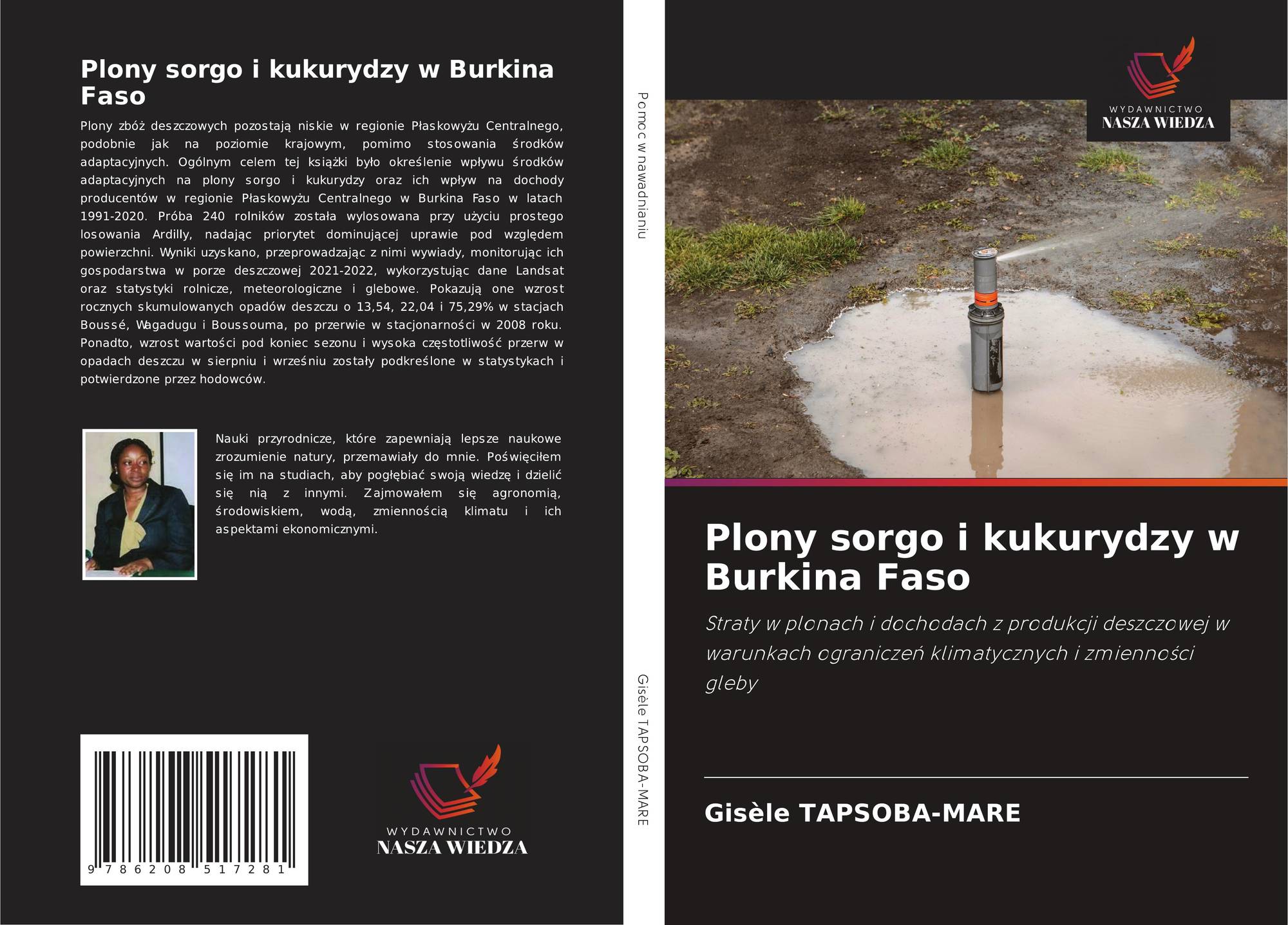 Plony sorgo i kukurydzy w Burkina Faso

Plony zbóż deszczowych pozostają niskie w regionie Płaskowyżu Centralnego, podobnie jak na poziomie krajowym, pomimo stosowania środków adaptacyjnych. Ogólnym celem tej książki było określenie wpływu środków adaptacyjnych na plony sorgo i kukurydzy oraz ich wpływ na dochody producentów w regionie Płaskowyżu Centralnego w Burkina Faso w latach 1991-2020. Próba 240 rolników została wylosowana przy użyciu prostego losowania Ardilly, nadając priorytet dominującej uprawie pod względem powierzchni. Wyniki uzyskano, przeprowadzając z nimi wywiady, monitorując ich gospodarstwa w porze deszczowej 2021-2022, wykorzystując dane Landsat oraz statystyki rolnicze, meteorologiczne i glebowe. Pokazują one wzrost rocznych skumulowanych opadów deszczu o 13,54, 22,04 i 75,29% w stacjach Boussé, Wagadugu i Boussouma, po przerwie w stacjonarności w 2008 roku. Ponadto, wzrost wartości pod koniec sezonu i wysoka częstotliwość przerw w opadach deszczu w sierpniu i wrześniu zostały podkreślone w statystykach i potwierdzone przez hodowców.

Nauki przyrodnicze, które zapewniają lepsze naukowe zrozumienie natury, przemawiały do mnie. Poświęciłem się im na studiach, aby pogłębiać swoją wiedzę i dzielić się nią z innymi. Zajmowałem się agronomią, środowiskiem, wodą, zmiennością klimatu i ich aspektami ekonomicznymi.

9 786208 517281

WYDAWNICTWO
NASZA WIEDZA

Pomoc w nawadnianiu

Gisèle TAPSOBA-MARE

WYDAWNICTWO
NASZA WIEDZA

Plony sorgo i kukurydzy w Burkina Faso

Straty w plonach i dochodach z produkcji deszczowej w warunkach ograniczeń klimatycznych i zmienności gleby

Gisèle TAPSOBA-MARE